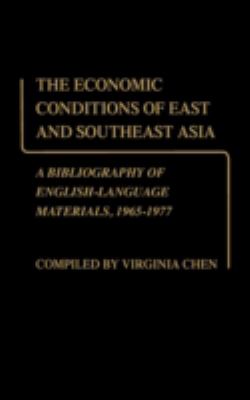 THE ECONOMIC CONDITIONS OF EAST AND SOUTHEAST ASIA

A BIBLIOGRAPHY OF ENGLISH-LANGUAGE MATERIALS, 1965-1977

COMPILED BY VIRGINIA CHEN